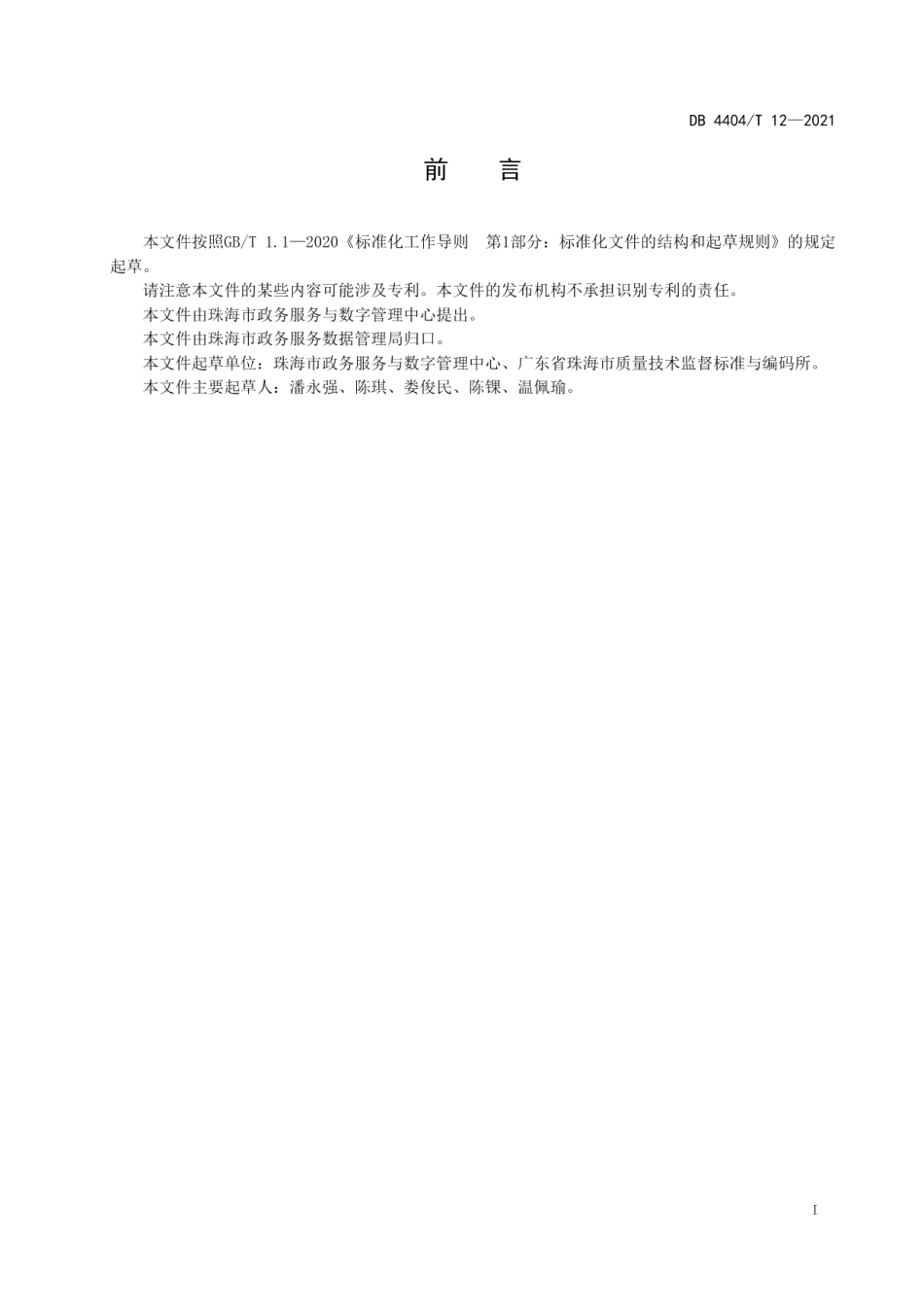 DB 4404/T 12—2021

前　言

本文件按照GB/T 1.1—2020《标准化工作导则　第1部分：标准化文件的结构和起草规则》的规定起草。

请注意本文件的某些内容可能涉及专利。本文件的发布机构不承担识别专利的责任。

本文件由珠海市政务服务与数字管理中心提出。

本文件由珠海市政务服务数据管理局归口。

本文件起草单位：珠海市政务服务与数字管理中心、广东省珠海市质量技术监督标准与编码所。

本文件主要起草人：潘永强、陈琪、娄俊民、陈锞、温佩瑜。

I